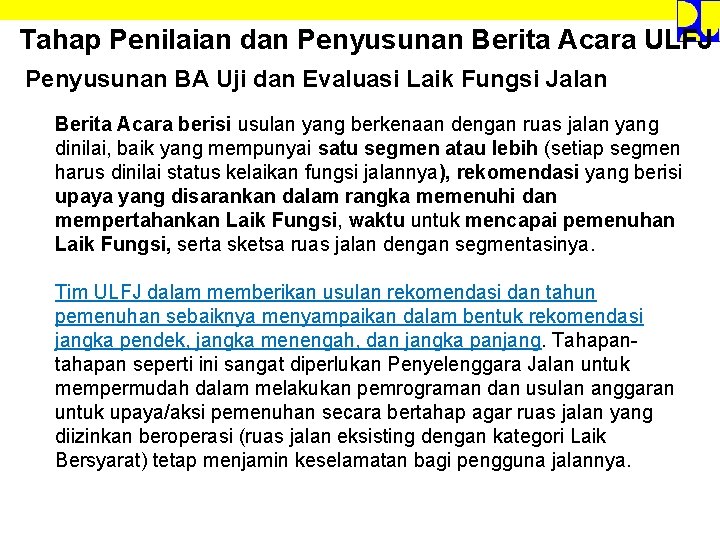 Tahap Penilaian dan Penyusunan Berita Acara ULFJ

Penyusunan BA Uji dan Evaluasi Laik Fungsi Jalan

Berita Acara berisi usulan yang berkenaan dengan ruas jalan yang dinilai, baik yang mempunyai satu segmen atau lebih (setiap segmen harus dinilai status kelaikan fungsi jalannya), rekomendasi yang berisi upaya yang disarankan dalam rangka memenuhi dan mempertahankan Laik Fungsi, waktu untuk mencapai pemenuhan Laik Fungsi, serta sketsa ruas jalan dengan segmentasinya.

Tim ULFJ dalam memberikan usulan rekomendasi dan tahun pemenuhan sebaiknya menyampaikan dalam bentuk rekomendasi jangka pendek, jangka menengah, dan jangka panjang. Tahapan-tahapan seperti ini sangat diperlukan Penyelenggara Jalan untuk mempermudah dalam melakukan pemrograman dan usulan anggaran untuk upaya/aksi pemenuhan secara bertahap agar ruas jalan yang diizinkan beroperasi (ruas jalan eksisting dengan kategori Laik Bersyarat) tetap menjamin keselamatan bagi pengguna jalannya.